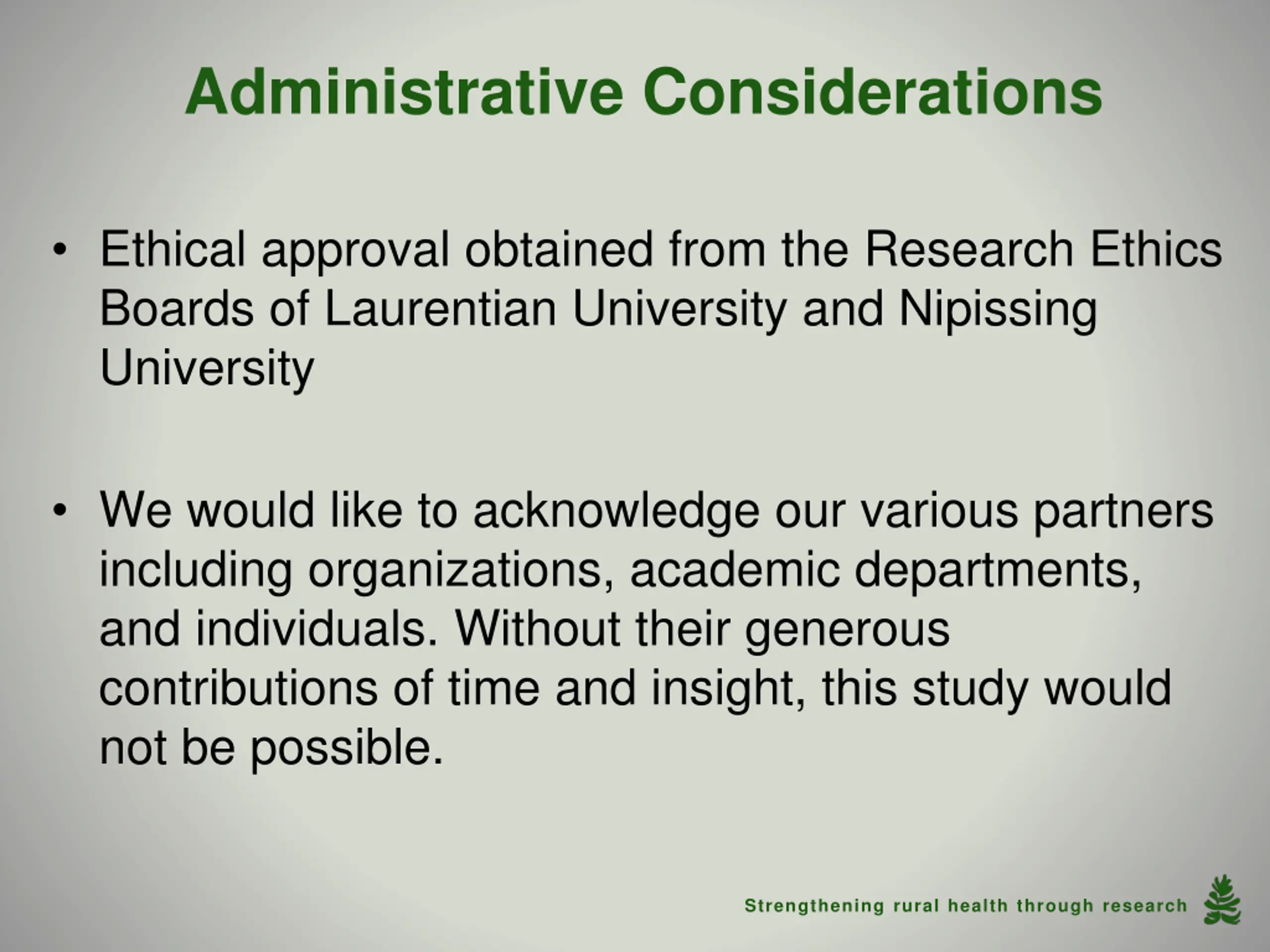 Administrative Considerations

• Ethical approval obtained from the Research Ethics Boards of Laurentian University and Nipissing University

• We would like to acknowledge our various partners including organizations, academic departments, and individuals. Without their generous contributions of time and insight, this study would not be possible.

Strengthening rural health through research